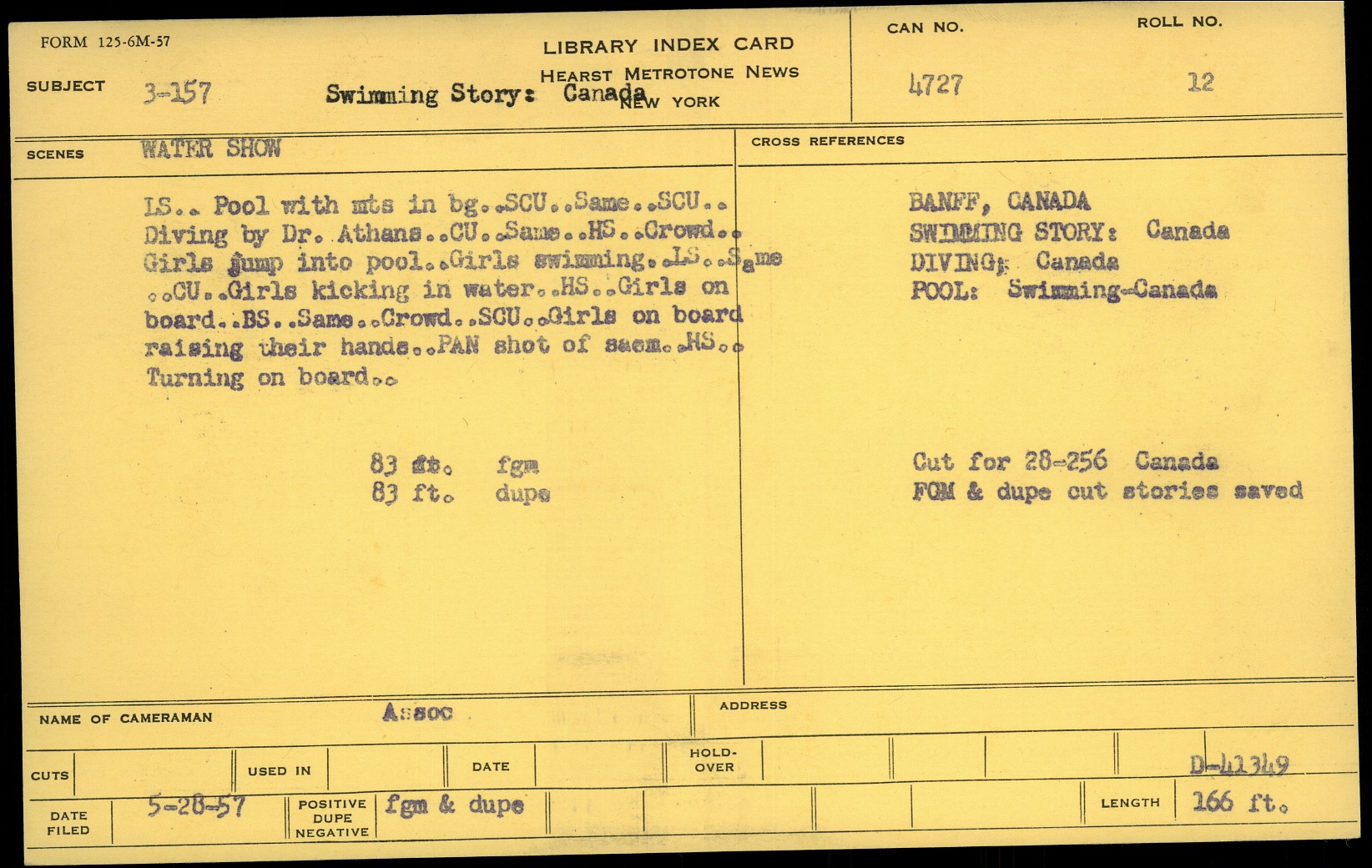 FORM 125-6M-57

LIBRARY INDEX CARD
HEARST METROTONE NEWS
NEW YORK

CAN NO. 4727

ROLL NO. 12

SUBJECT 3-157 Swimming Story: Canada

SCENES WATER SHOW

LS.. Pool with mts in bg..SCU..Same..SCU.. Diving by Dr. Athans..CU..Same..HS..Crowd.. Girls jump into pool..Girls swimming..LS..Same ..CU..Girls kicking in water..HS..Girls on board..BS..Same..Crowd..SCU..Girls on board raising their hands..PAN shot of saem..HS.. Turning on board..

83 ft. fgm
83 ft. dupe

CROSS REFERENCES

BANFF, CANADA
SWIMMING STORY: Canada
DIVING: Canada
POOL: Swimming-Canada

Cut for 28-256 Canada
FGM & dupe cut stories saved

NAME OF CAMERAMAN Assoc

ADDRESS

CUTS

USED IN

DATE

HOLD-OVER

D-41349

DATE FILED 5-28-57

POSITIVE DUPE NEGATIVE fgm & dupe

LENGTH 166 ft.